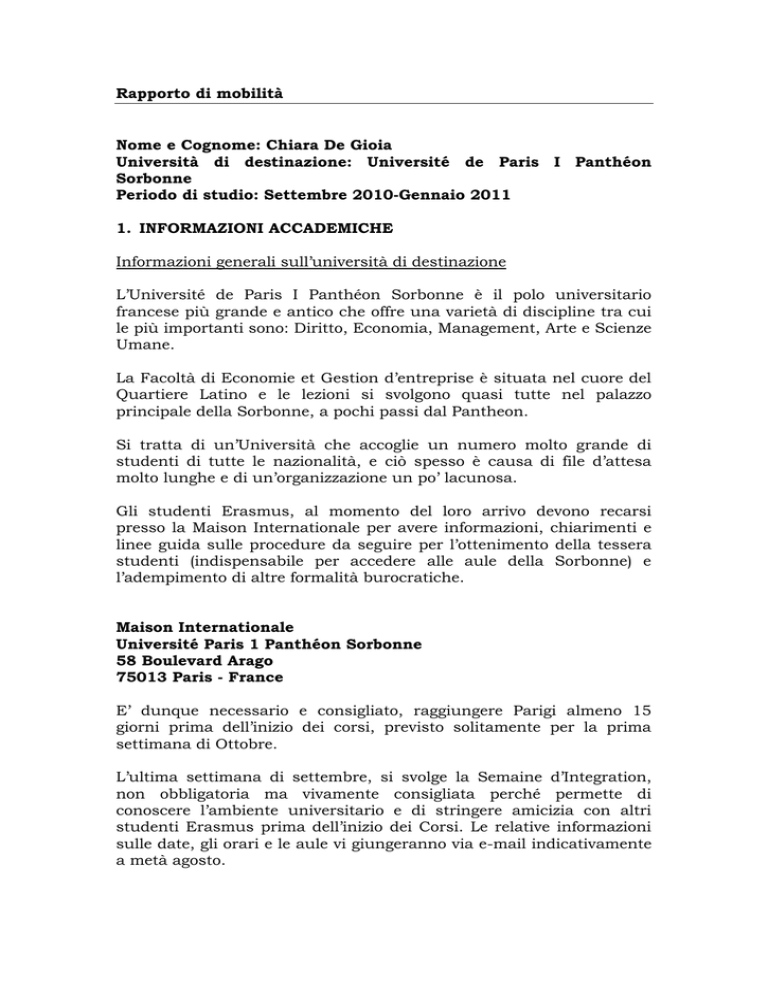 Rapporto di mobilità

Nome e Cognome: Chiara De Gioia
Università di destinazione: Université de Paris I Panthéon Sorbonne
Periodo di studio: Settembre 2010-Gennaio 2011

1. INFORMAZIONI ACCADEMICHE

Informazioni generali sull'università di destinazione

L'Université de Paris I Panthéon Sorbonne è il polo universitario francese più grande e antico che offre una varietà di discipline tra cui le più importanti sono: Diritto, Economia, Management, Arte e Scienze Umane.

La Facoltà di Economie et Gestion d'entreprise è situata nel cuore del Quartiere Latino e le lezioni si svolgono quasi tutte nel palazzo principale della Sorbonne, a pochi passi dal Pantheon.

Si tratta di un'Università che accoglie un numero molto grande di studenti di tutte le nazionalità, e ciò spesso è causa di file d'attesa molto lunghe e di un'organizzazione un po' lacunosa.

Gli studenti Erasmus, al momento del loro arrivo devono recarsi presso la Maison Internationale per avere informazioni, chiarimenti e linee guida sulle procedure da seguire per l'ottenimento della tessera studenti (indispensabile per accedere alle aule della Sorbonne) e l'adempimento di altre formalità burocratiche.

Maison Internationale
Université Paris 1 Panthéon Sorbonne
58 Boulevard Arago
75013 Paris - France

E' dunque necessario e consigliato, raggiungere Parigi almeno 15 giorni prima dell'inizio dei corsi, previsto solitamente per la prima settimana di Ottobre.

L'ultima settimana di settembre, si svolge la Semaine d'Integration, non obbligatoria ma vivamente consigliata perché permette di conoscere l'ambiente universitario e di stringere amicizia con altri studenti Erasmus prima dell'inizio dei Corsi. Le relative informazioni sulle date, gli orari e le aule vi giungeranno via e-mail indicativamente a metà agosto.